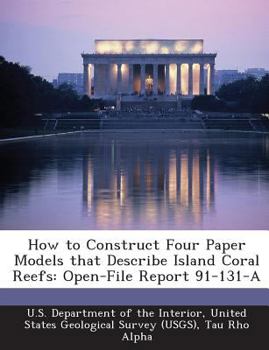 How to Construct Four Paper Models that Describe Island Coral Reefs: Open-File Report 91-131-A

U.S. Department of the Interior, United States Geological Survey (USGS), Tau Rho Alpha